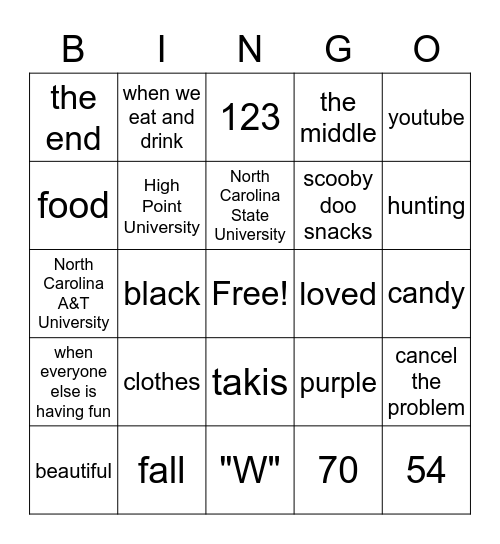 | B | I | N | G | O |
|---|---|---|---|---|
| the end | when we eat and drink | 123 | the middle | youtube |
| food | High Point University | North Carolina State University | scooby doo snacks | hunting |
| North Carolina A&T University | black | Free! | loved | candy |
| when everyone else is having fun | clothes | takis | purple | cancel the problem |
| beautiful | fall | "W" | 70 | 54 |